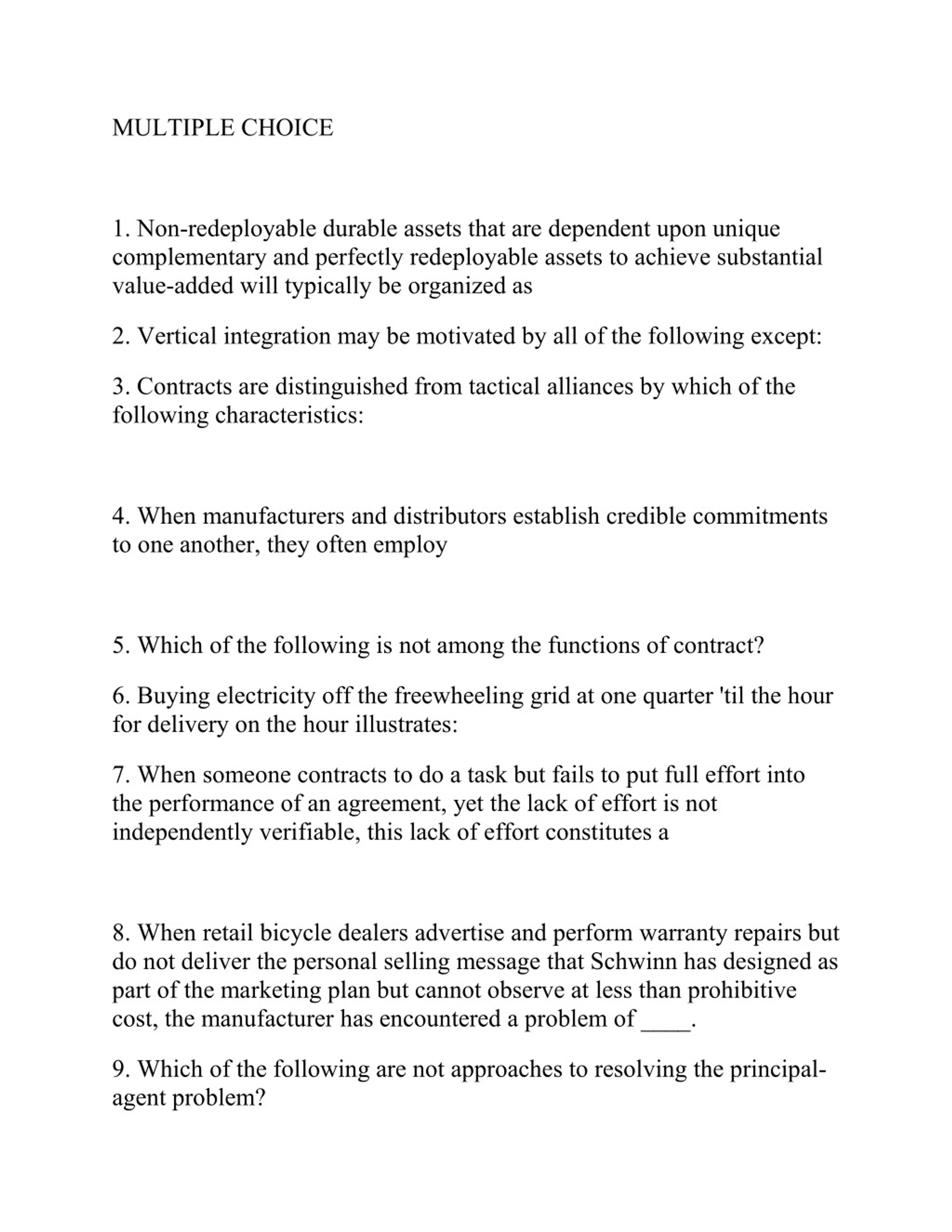 MULTIPLE CHOICE

1. Non-redeployable durable assets that are dependent upon unique complementary and perfectly redeployable assets to achieve substantial value-added will typically be organized as

2. Vertical integration may be motivated by all of the following except:

3. Contracts are distinguished from tactical alliances by which of the following characteristics:

4. When manufacturers and distributors establish credible commitments to one another, they often employ

5. Which of the following is not among the functions of contract?

6. Buying electricity off the freewheeling grid at one quarter 'til the hour for delivery on the hour illustrates:

7. When someone contracts to do a task but fails to put full effort into the performance of an agreement, yet the lack of effort is not independently verifiable, this lack of effort constitutes a

8. When retail bicycle dealers advertise and perform warranty repairs but do not deliver the personal selling message that Schwinn has designed as part of the marketing plan but cannot observe at less than prohibitive cost, the manufacturer has encountered a problem of ____.

9. Which of the following are not approaches to resolving the principal-agent problem?